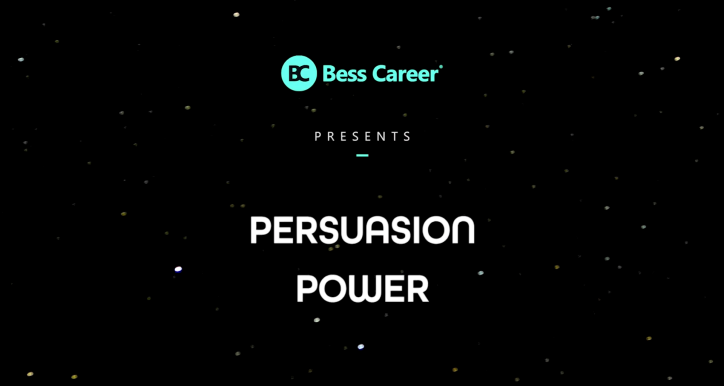 BC Bess Career

PRESENTS

PERSUASION
POWER